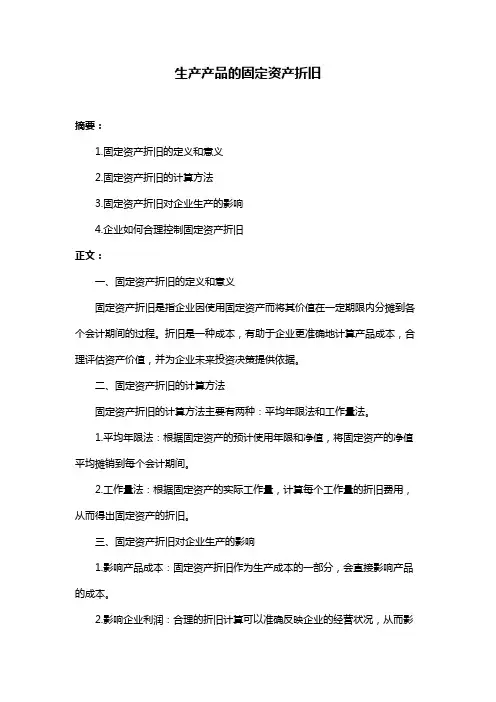 生产产品的固定资产折旧

摘要：

1.固定资产折旧的定义和意义

2.固定资产折旧的计算方法

3.固定资产折旧对企业生产的影响

4.企业如何合理控制固定资产折旧

正文：

一、固定资产折旧的定义和意义

固定资产折旧是指企业因使用固定资产而将其价值在一定期限内分摊到各个会计期间的过程。折旧是一种成本，有助于企业更准确地计算产品成本，合理评估资产价值，并为企业未来投资决策提供依据。

二、固定资产折旧的计算方法

固定资产折旧的计算方法主要有两种：平均年限法和工作量法。

1.平均年限法：根据固定资产的预计使用年限和净值，将固定资产的净值平均摊销到每个会计期间。

2.工作量法：根据固定资产的实际工作量，计算每个工作量的折旧费用，从而得出固定资产的折旧。

三、固定资产折旧对企业生产的影响

1.影响产品成本：固定资产折旧作为生产成本的一部分，会直接影响产品的成本。

2.影响企业利润：合理的折旧计算可以准确反映企业的经营状况，从而影